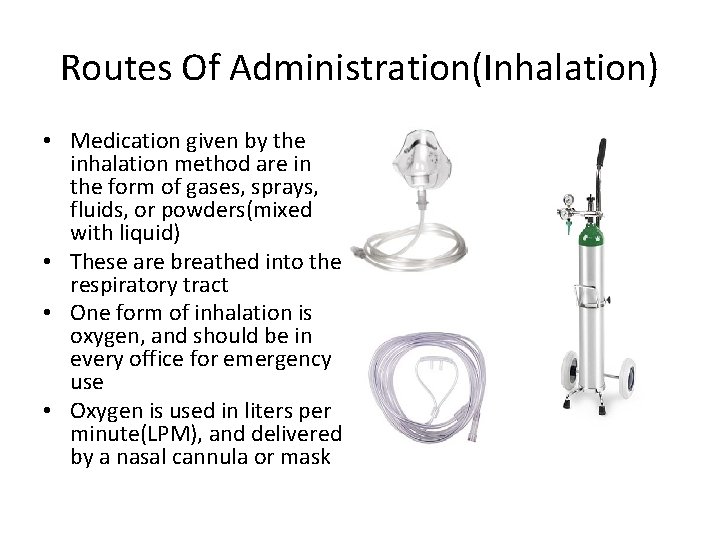 Routes Of Administration(Inhalation)

• Medication given by the inhalation method are in the form of gases, sprays, fluids, or powders(mixed with liquid)
• These are breathed into the respiratory tract
• One form of inhalation is oxygen, and should be in every office for emergency use
• Oxygen is used in liters per minute(LPM), and delivered by a nasal cannula or mask